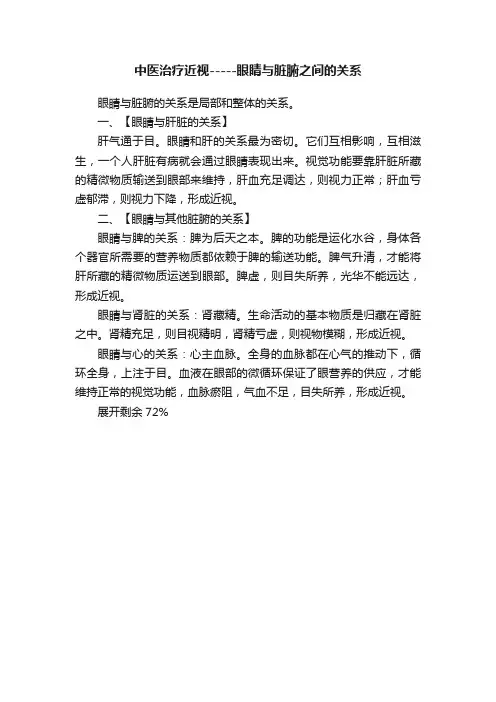 中医治疗近视-----眼睛与脏腑之间的关系

眼睛与脏腑的关系是局部和整体的关系。

一、【眼睛与肝脏的关系】

肝气通于目。眼睛和肝的关系最为密切。它们互相影响，互相滋生，一个人肝脏有病就会通过眼睛表现出来。视觉功能要靠肝脏所藏的精微物质输送到眼部来维持，肝血充足调达，则视力正常；肝血亏虚郁滞，则视力下降，形成近视。

二、【眼睛与其他脏腑的关系】

眼睛与脾的关系：脾为后天之本。脾的功能是运化水谷，身体各个器官所需要的营养物质都依赖于脾的输送功能。脾气升清，才能将肝所藏的精微物质运送到眼部。脾虚，则目失所养，光华不能远达，形成近视。

眼睛与肾脏的关系：肾藏精。生命活动的基本物质是归藏在肾脏之中。肾精充足，则目视精明，肾精亏虚，则视物模糊，形成近视。

眼睛与心的关系：心主血脉。全身的血脉都在心气的推动下，循环全身，上注于目。血液在眼部的微循环保证了眼营养的供应，才能维持正常的视觉功能，血脉瘀阻，气血不足，目失所养，形成近视。

展开剩余 72%